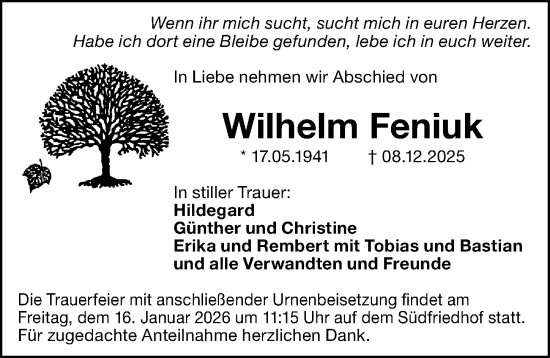 Wenn ihr mich sucht, sucht mich in euren Herzen.
Habe ich dort eine Bleibe gefunden, lebe ich in euch weiter.

In Liebe nehmen wir Abschied von

Wilhelm Feniuk

* 17.05.1941 † 08.12.2025

In stiller Trauer:
Hildegard
Günther und Christine
Erika und Rembert mit Tobias und Bastian
und alle Verwandten und Freunde

Die Trauerfeier mit anschließender Urnenbeisetzung findet am Freitag, dem 16. Januar 2026 um 11:15 Uhr auf dem Südfriedhof statt.
Für zugedachte Anteilnahme herzlichen Dank.